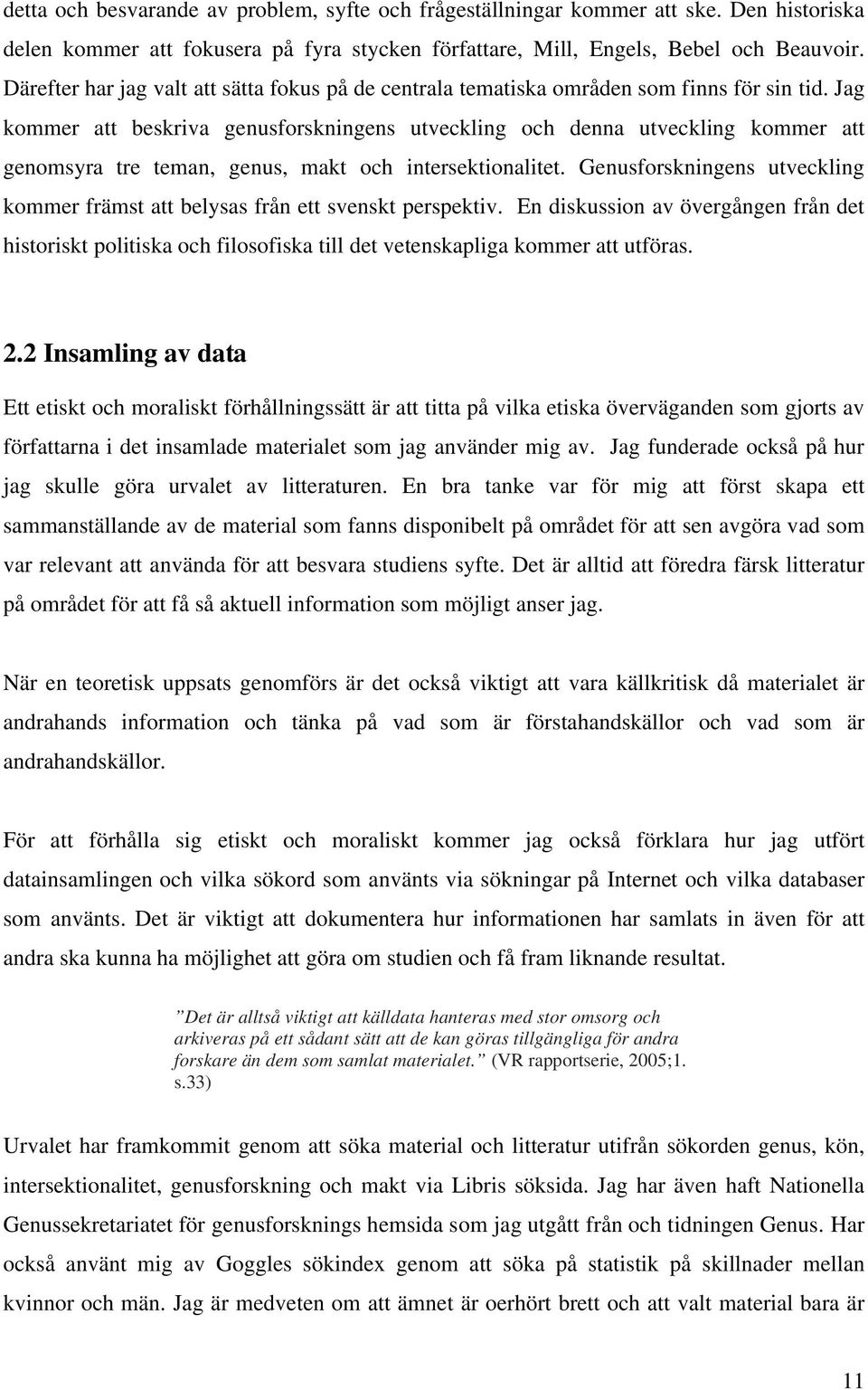 detta och besvarande av problem, syfte och frågeställningar kommer att ske. Den historiska delen kommer att fokusera på fyra stycken författare, Mill, Engels, Bebel och Beauvoir. Därefter har jag valt att sätta fokus på de centrala tematiska områden som finns för sin tid. Jag kommer att beskriva genusforskningens utveckling och denna utveckling kommer att genomsyra tre teman, genus, makt och intersektionalitet. Genusforskningens utveckling kommer främst att belysas från ett svenskt perspektiv. En diskussion av övergången från det historiskt politiska och filosofiska till det vetenskapliga kommer att utföras.

2.2 Insamling av data

Ett etiskt och moraliskt förhållningssätt är att titta på vilka etiska överväganden som gjorts av författarna i det insamlade materialet som jag använder mig av. Jag funderade också på hur jag skulle göra urvalet av litteraturen. En bra tanke var för mig att först skapa ett sammanställande av de material som fanns disponibelt på området för att sen avgöra vad som var relevant att använda för att besvara studiens syfte. Det är alltid att föredra färsk litteratur på området för att få så aktuell information som möjligt anser jag.

När en teoretisk uppsats genomförs är det också viktigt att vara källkritisk då materialet är andrahands information och tänka på vad som är förstahandskällor och vad som är andrahandskällor.

För att förhålla sig etiskt och moraliskt kommer jag också förklara hur jag utfört datainsamlingen och vilka sökord som använts via sökningar på Internet och vilka databaser som använts. Det är viktigt att dokumentera hur informationen har samlats in även för att andra ska kunna ha möjlighet att göra om studien och få fram liknande resultat.

”Det är alltså viktigt att källdata hanteras med stor omsorg och arkiveras på ett sådant sätt att de kan göras tillgängliga för andra forskare än dem som samlat materialet.” (VR rapportserie, 2005;1. s.33)

Urvalet har framkommit genom att söka material och litteratur utifrån sökorden genus, kön, intersektionalitet, genusforskning och makt via Libris söksida. Jag har även haft Nationella Genussekretariatet för genusforsknings hemsida som jag utgått från och tidningen Genus. Har också använt mig av Goggles sökindex genom att söka på statistik på skillnader mellan kvinnor och män. Jag är medveten om att ämnet är oerhört brett och att valt material bara är

11